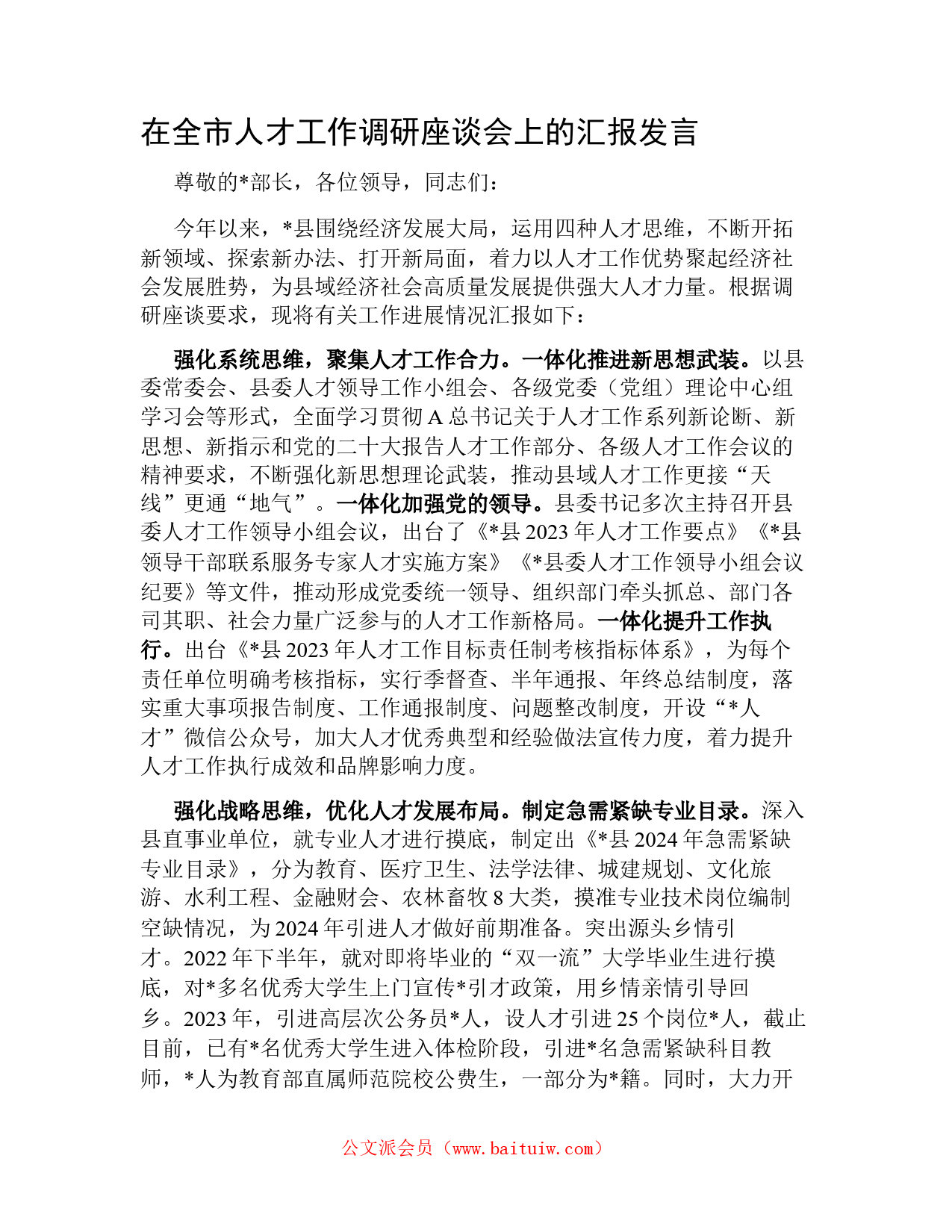 在全市人才工作调研座谈会上的汇报发言

尊敬的*部长，各位领导，同志们：

今年以来，*县围绕经济发展大局，运用四种人才思维，不断开拓新领域、探索新办法、打开新局面，着力以人才工作优势聚起经济社会发展胜势，为县域经济社会高质量发展提供强大人才力量。根据调研座谈要求，现将有关工作进展情况汇报如下：

强化系统思维，聚集人才工作合力。一体化推进新思想武装。以县委常委会、县委人才领导工作小组会、各级党委（党组）理论中心组学习会等形式，全面学习贯彻A总书记关于人才工作系列新论断、新思想、新指示和党的二十大报告人才工作部分、各级人才工作会议的精神要求，不断强化新思想理论武装，推动县域人才工作更接“天线”更通“地气”。一体化加强党的领导。县委书记多次主持召开县委人才工作领导小组会议，出台了《*县2023年人才工作要点》《*县领导干部联系服务专家人才实施方案》《*县委人才工作领导小组会议纪要》等文件，推动形成党委统一领导、组织部门牵头抓总、部门各司其职、社会力量广泛参与的人才工作新格局。一体化提升工作执行。出台《*县2023年人才工作目标责任制考核指标体系》，为每个责任单位明确考核指标，实行季督查、半年通报、年终总结制度，落实重大事项报告制度、工作通报制度、问题整改制度，开设“*人才”微信公众号，加大人才优秀典型和经验做法宣传力度，着力提升人才工作执行成效和品牌影响力度。

强化战略思维，优化人才发展布局。制定急需紧缺专业目录。深入县直事业单位，就专业人才进行摸底，制定出《*县2024年急需紧缺专业目录》，分为教育、医疗卫生、法学法律、城建规划、文化旅游、水利工程、金融财会、农林畜牧8大类，摸准专业技术岗位编制空缺情况，为2024年引进人才做好前期准备。突出源头乡情引才。2022年下半年，就对即将毕业的“双一流”大学毕业生进行摸底，对*多名优秀大学生上门宣传*引才政策，用乡情亲情引导回乡。2023年，引进高层次公务员*人，设人才引进25个岗位*人，截止目前，已有*名优秀大学生进入体检阶段，引进*名急需紧缺科目教师，*人为教育部直属师范院校公费生，一部分为*籍。同时，大力开

公文派会员（www.baituiw.com）